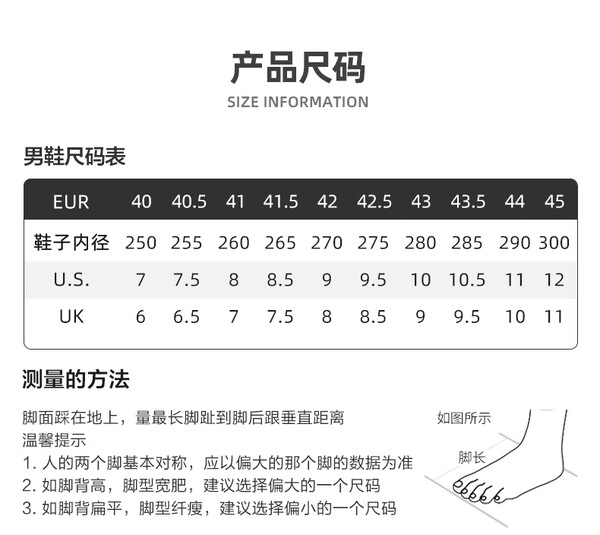 产品尺码
SIZE INFORMATION

男鞋尺码表

| EUR | 40 | 40.5 | 41 | 41.5 | 42 | 42.5 | 43 | 43.5 | 44 | 45 |
|---|---|---|---|---|---|---|---|---|---|---|
| 鞋子内径 | 250 | 255 | 260 | 265 | 270 | 275 | 280 | 285 | 290 | 300 |
| U.S. | 7 | 7.5 | 8 | 8.5 | 9 | 9.5 | 10 | 10.5 | 11 | 12 |
| UK | 6 | 6.5 | 7 | 7.5 | 8 | 8.5 | 9 | 9.5 | 10 | 11 |

测量的方法

脚面踩在地上，量最长脚趾到脚后跟垂直距离
温馨提示
1.人的两个脚基本对称，应以偏大的那个脚的数据为准
2.如脚背高，脚型宽肥，建议选择偏大的一个尺码
3.如脚背扁平，脚型纤瘦，建议选择偏小的一个尺码

如图所示
脚长